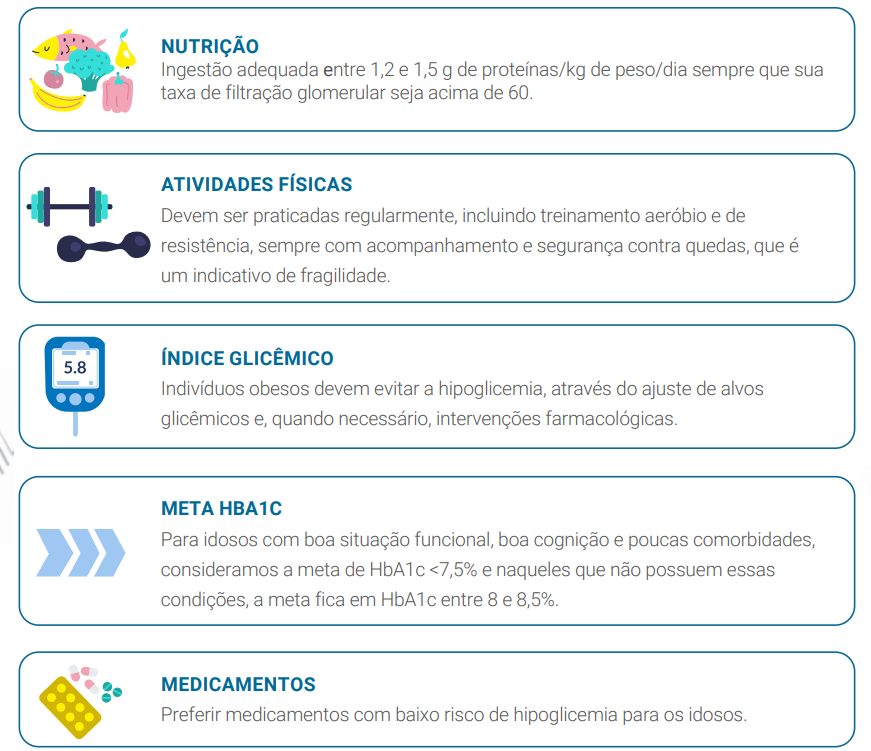 NUTRIÇÃO
Ingestão adequada entre 1,2 e 1,5 g de proteínas/kg de peso/dia sempre que sua taxa de filtração glomerular seja acima de 60.

ATIVIDADES FÍSICAS
Devem ser praticadas regularmente, incluindo treinamento aeróbio e de resistência, sempre com acompanhamento e segurança contra quedas, que é um indicativo de fragilidade.

5.8

ÍNDICE GLICÊMICO
Indivíduos obesos devem evitar a hipoglicemia, através do ajuste de alvos glicêmicos e, quando necessário, intervenções farmacológicas.

META HBA1C
Para idosos com boa situação funcional, boa cognição e poucas comorbidades, consideramos a meta de HbA1c <7,5% e naqueles que não possuem essas condições, a meta fica em HbA1c entre 8 e 8,5%.

MEDICAMENTOS
Preferir medicamentos com baixo risco de hipoglicemia para os idosos.